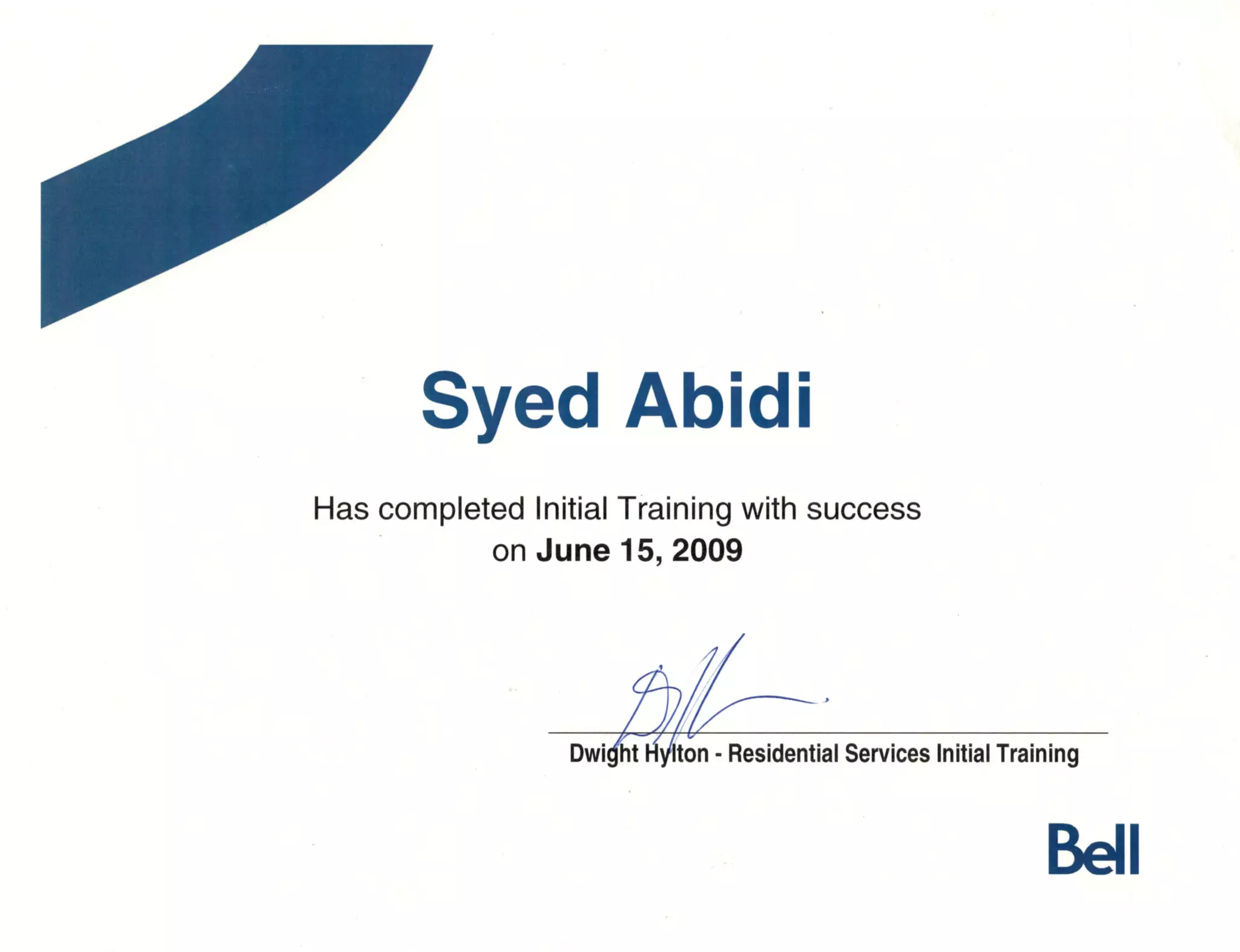 Syed Abidi

Has completed Initial Training with success on June 15, 2009

Dwight Hylton - Residential Services Initial Training

Bell